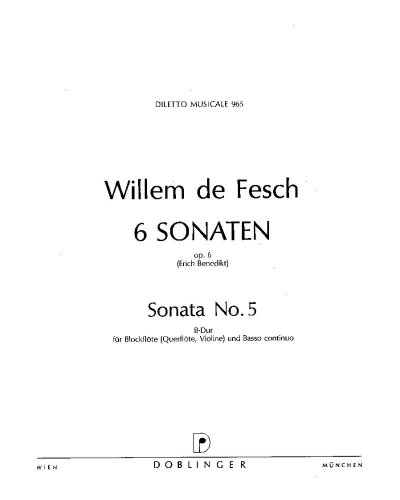 DILETTO MUSICALE 965

Willem de Fesch

6 SONATEN

op. 6
(Erich Benedikt)

Sonata No. 5

B-Dur
für Blockflöte (Querflöte, Violine) und Basso continuo

WIEN DOBLINGER MÜNCHEN